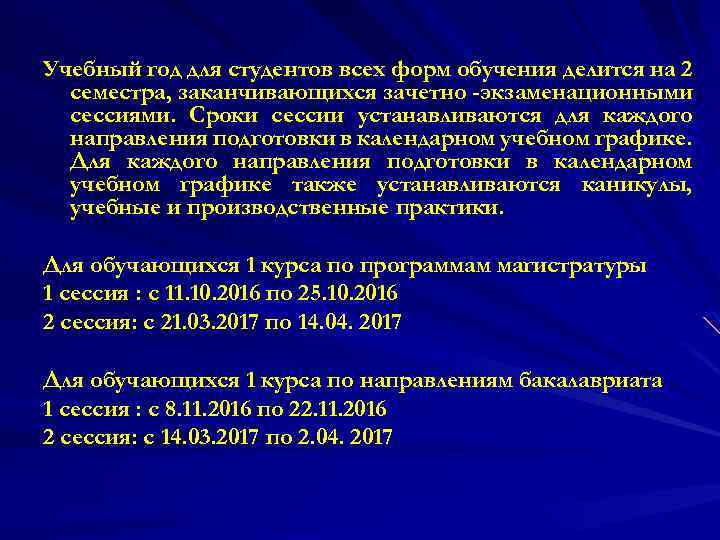 Учебный год для студентов всех форм обучения делится на 2 семестра, заканчивающихся зачетно -экзаменационными сессиями. Сроки сессии устанавливаются для каждого направления подготовки в календарном учебном графике. Для каждого направления подготовки в календарном учебном графике также устанавливаются каникулы, учебные и производственные практики.

Для обучающихся 1 курса по программам магистратуры
1 сессия : с 11.10.2016 по 25.10.2016
2 сессия: с 21.03.2017 по 14.04. 2017

Для обучающихся 1 курса по направлениям бакалавриата
1 сессия : с 8.11.2016 по 22.11.2016
2 сессия: с 14.03.2017 по 2.04. 2017